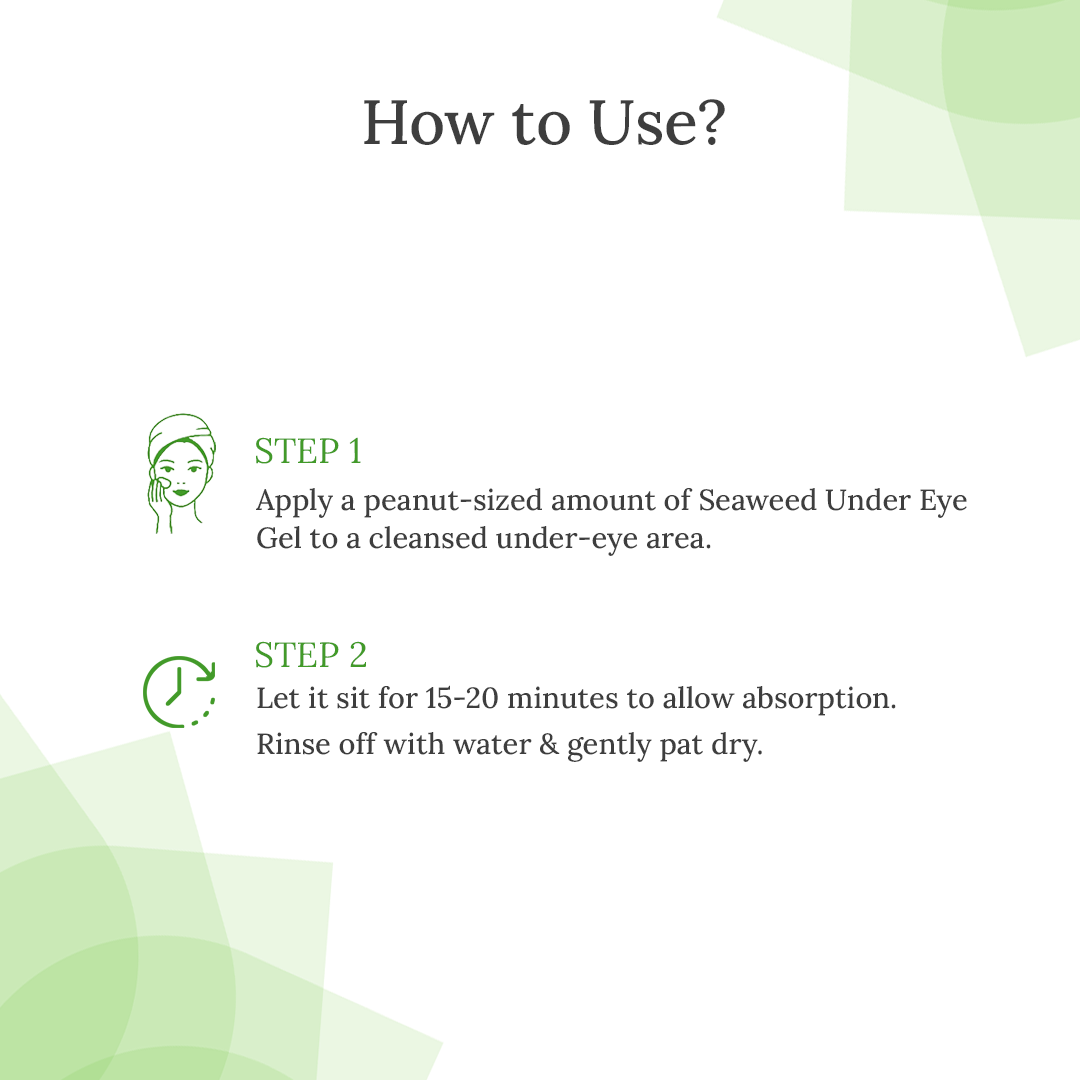 How to Use?

STEP 1

Apply a peanut-sized amount of Seaweed Under Eye Gel to a cleansed under-eye area.

STEP 2

Let it sit for 15-20 minutes to allow absorption.

Rinse off with water & gently pat dry.